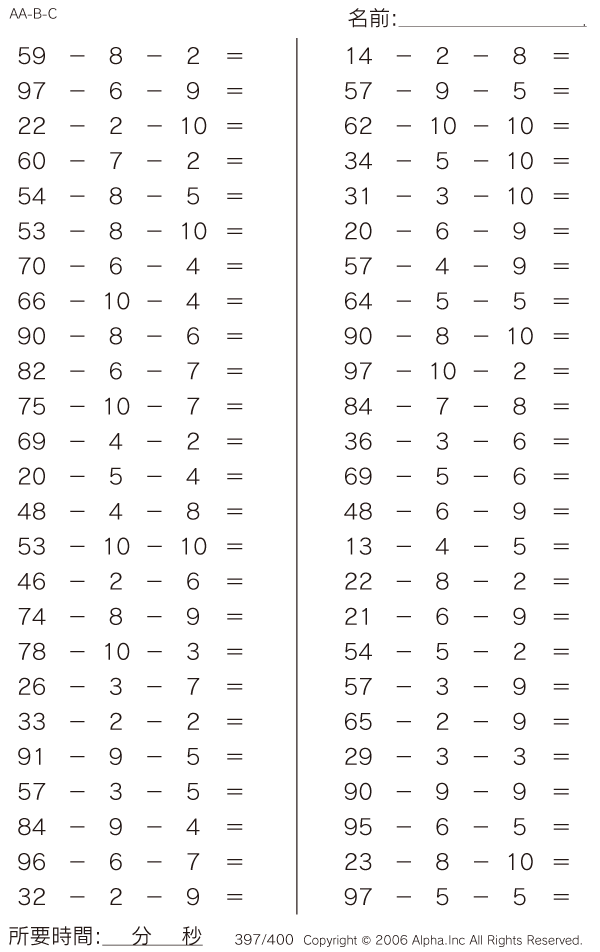 AA-B-C

名前:

$59 - 8 - 2 =$
$97 - 6 - 9 =$
$22 - 2 - 10 =$
$60 - 7 - 2 =$
$54 - 8 - 5 =$
$53 - 8 - 10 =$
$70 - 6 - 4 =$
$66 - 10 - 4 =$
$90 - 8 - 6 =$
$82 - 6 - 7 =$
$75 - 10 - 7 =$
$69 - 4 - 2 =$
$20 - 5 - 4 =$
$48 - 4 - 8 =$
$53 - 10 - 10 =$
$46 - 2 - 6 =$
$74 - 8 - 9 =$
$78 - 10 - 3 =$
$26 - 3 - 7 =$
$33 - 2 - 2 =$
$91 - 9 - 5 =$
$57 - 3 - 5 =$
$84 - 9 - 4 =$
$96 - 6 - 7 =$
$32 - 2 - 9 =$

$14 - 2 - 8 =$
$57 - 9 - 5 =$
$62 - 10 - 10 =$
$34 - 5 - 10 =$
$31 - 3 - 10 =$
$20 - 6 - 9 =$
$57 - 4 - 9 =$
$64 - 5 - 5 =$
$90 - 8 - 10 =$
$97 - 10 - 2 =$
$84 - 7 - 8 =$
$36 - 3 - 6 =$
$69 - 5 - 6 =$
$48 - 6 - 9 =$
$13 - 4 - 5 =$
$22 - 8 - 2 =$
$21 - 6 - 9 =$
$54 - 5 - 2 =$
$57 - 3 - 9 =$
$65 - 2 - 9 =$
$29 - 3 - 3 =$
$90 - 9 - 9 =$
$95 - 6 - 5 =$
$23 - 8 - 10 =$
$97 - 5 - 5 =$

所要時間: 分 秒

397/400 Copyright © 2006 Alpha.Inc All Rights Reserved.